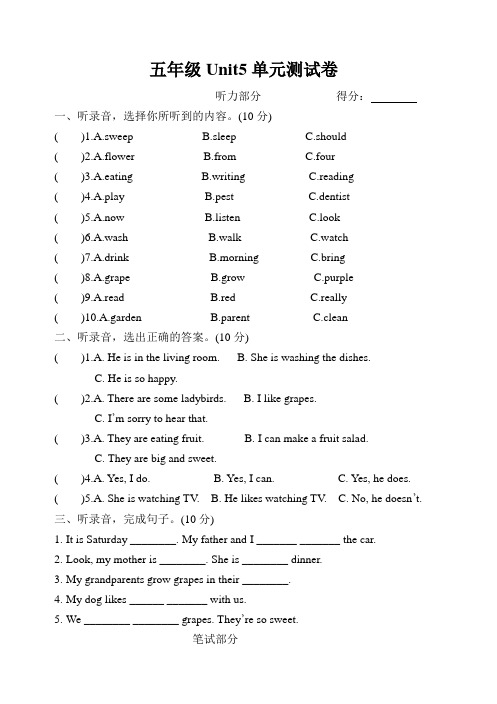 五年级 Unit5 单元测试卷

听力部分　　　　　得分：________

一、听录音，选择你所听到的内容。(10 分)

(　　)1.A.sweep　　B.sleep　　C.should

(　　)2.A.flower　　B.from　　C.four

(　　)3.A.eating　　B.writing　　C.reading

(　　)4.A.play　　B.pest　　C.dentist

(　　)5.A.now　　B.listen　　C.look

(　　)6.A.wash　　B.walk　　C.watch

(　　)7.A.drink　　B.morning　　C.bring

(　　)8.A.grape　　B.grow　　C.purple

(　　)9.A.read　　B.red　　C.really

(　　)10.A.garden　　B.parent　　C.clean

二、听录音，选出正确的答案。(10 分)

(　　)1.A. He is in the living room.　　B. She is washing the dishes.
C. He is so happy.

(　　)2.A. There are some ladybirds.　　B. I like grapes.
C. I'm sorry to hear that.

(　　)3.A. They are eating fruit.　　B. I can make a fruit salad.
C. They are big and sweet.

(　　)4.A. Yes, I do.　　B. Yes, I can.　　C. Yes, he does.

(　　)5.A. She is watching TV.　　B. He likes watching TV.　　C. No, he doesn't.

三、听录音，完成句子。(10 分)

1. It is Saturday ________. My father and I _______ _______ the car.

2. Look, my mother is ________. She is ________ dinner.

3. My grandparents grow grapes in their ________.

4. My dog likes ______ _______ with us.

5. We ________ ________ grapes. They're so sweet.

笔试部分